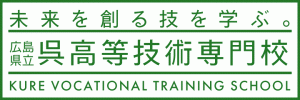 未来を創る技を学ぶ。

広島県立 呉高等技術専門校

KURE VOCATIONAL TRAINING SCHOOL